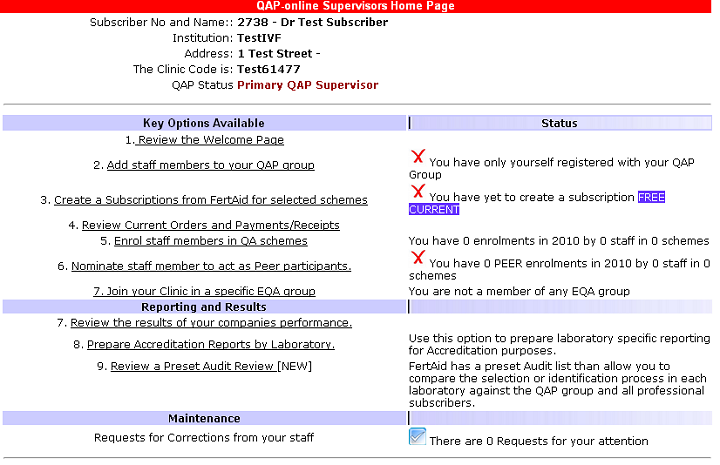 QAP-online Supervisors Home Page

Subscriber No and Name:: 2738 - Dr Test Subscriber
Institution: TestIVF
Address: 1 Test Street -
The Clinic Code is: Test61477
QAP Status Primary QAP Supervisor

| Key Options Available | Status |
|---|---|
| 1. Review the Welcome Page | |
| 2. Add staff members to your QAP group | You have only yourself registered with your QAP Group |
| 3. Create a Subscriptions from FertAid for selected schemes | You have yet to create a subscription FREE CURRENT |
| 4. Review Current Orders and Payments/Receipts | |
| 5. Enrol staff members in QA schemes | You have 0 enrolments in 2010 by 0 staff in 0 schemes |
| 6. Nominate staff member to act as Peer participants. | You have 0 PEER enrolments in 2010 by 0 staff in 0 schemes |
| 7. Join your Clinic in a specific EQA group | You are not a member of any EQA group |
| Reporting and Results | |
| 7. Review the results of your companies performance. | |
| 8. Prepare Accreditation Reports by Laboratory. | Use this option to prepare laboratory specific reporting for Accreditation purposes. |
| 9. Review a Preset Audit Review [NEW] | FertAid has a preset Audit list than allow you to compare the selection or identification process in each laboratory against the QAP group and all professional subscribers. |
| Maintenance | |
| Requests for Corrections from your staff | There are 0 Requests for your attention |